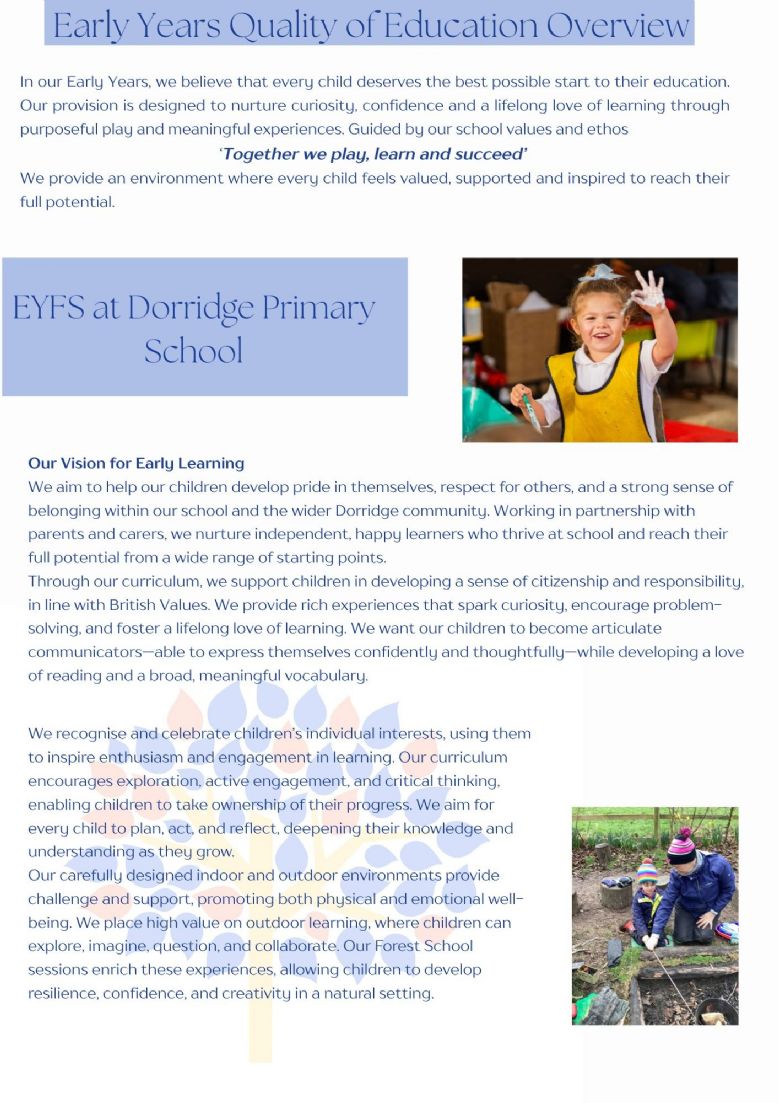 Early Years Quality of Education Overview

In our Early Years, we believe that every child deserves the best possible start to their education. Our provision is designed to nurture curiosity, confidence and a lifelong love of learning through purposeful play and meaningful experiences. Guided by our school values and ethos

'Together we play, learn and succeed'

We provide an environment where every child feels valued, supported and inspired to reach their full potential.

EYFS at Dorridge Primary School

Our Vision for Early Learning

We aim to help our children develop pride in themselves, respect for others, and a strong sense of belonging within our school and the wider Dorridge community. Working in partnership with parents and carers, we nurture independent, happy learners who thrive at school and reach their full potential from a wide range of starting points.

Through our curriculum, we support children in developing a sense of citizenship and responsibility, in line with British Values. We provide rich experiences that spark curiosity, encourage problem-solving, and foster a lifelong love of learning. We want our children to become articulate communicators—able to express themselves confidently and thoughtfully—while developing a love of reading and a broad, meaningful vocabulary.

We recognise and celebrate children's individual interests, using them to inspire enthusiasm and engagement in learning. Our curriculum encourages exploration, active engagement, and critical thinking, enabling children to take ownership of their progress. We aim for every child to plan, act, and reflect, deepening their knowledge and understanding as they grow.

Our carefully designed indoor and outdoor environments provide challenge and support, promoting both physical and emotional well-being. We place high value on outdoor learning, where children can explore, imagine, question, and collaborate. Our Forest School sessions enrich these experiences, allowing children to develop resilience, confidence, and creativity in a natural setting.